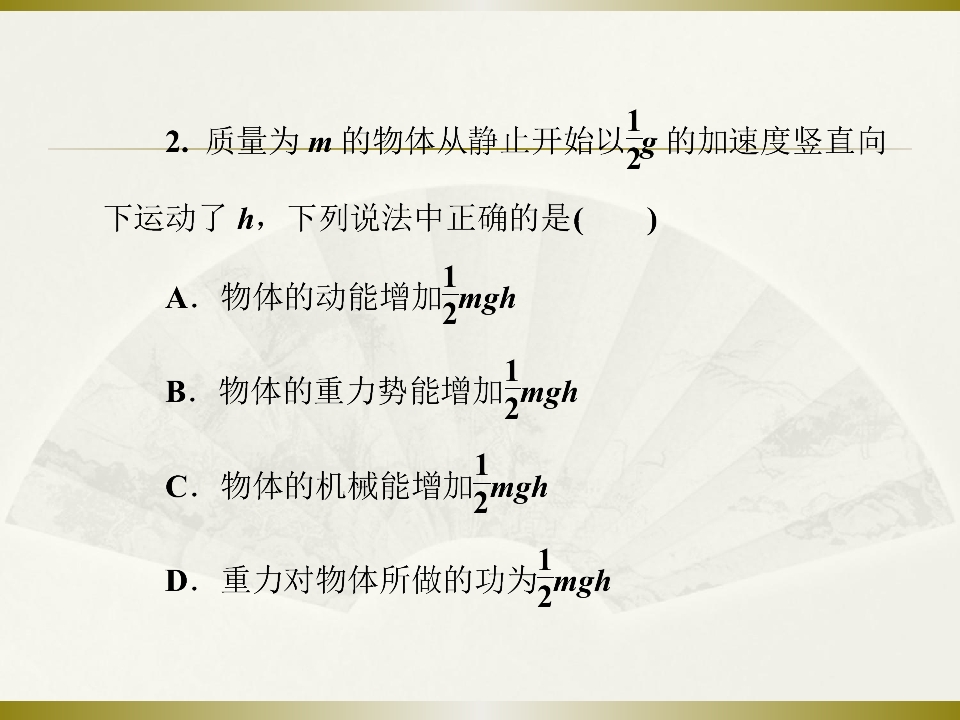 2.质量为m的物体从静止开始以$\frac{1}{2}g$的加速度竖直向下运动了h，下列说法中正确的是(　　)

A.物体的动能增加$\frac{1}{2}mgh$

B.物体的重力势能增加$\frac{1}{2}mgh$

C.物体的机械能增加$\frac{1}{2}mgh$

D.重力对物体所做的功为$\frac{1}{2}mgh$